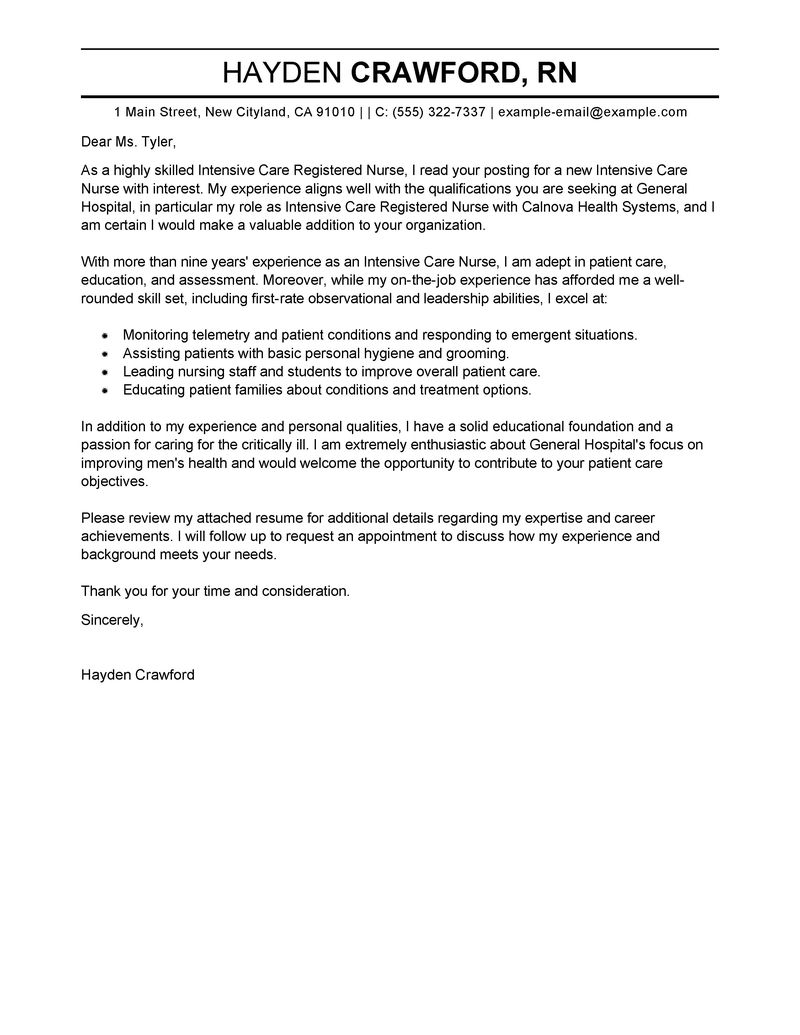 HAYDEN CRAWFORD, RN

1 Main Street, New Cityland, CA 91010 | | C: (555) 322-7337 | example-email@example.com

Dear Ms. Tyler,

As a highly skilled Intensive Care Registered Nurse, I read your posting for a new Intensive Care Nurse with interest. My experience aligns well with the qualifications you are seeking at General Hospital, in particular my role as Intensive Care Registered Nurse with Calnova Health Systems, and I am certain I would make a valuable addition to your organization.

With more than nine years' experience as an Intensive Care Nurse, I am adept in patient care, education, and assessment. Moreover, while my on-the-job experience has afforded me a well-rounded skill set, including first-rate observational and leadership abilities, I excel at:

• Monitoring telemetry and patient conditions and responding to emergent situations.
• Assisting patients with basic personal hygiene and grooming.
• Leading nursing staff and students to improve overall patient care.
• Educating patient families about conditions and treatment options.

In addition to my experience and personal qualities, I have a solid educational foundation and a passion for caring for the critically ill. I am extremely enthusiastic about General Hospital's focus on improving men's health and would welcome the opportunity to contribute to your patient care objectives.

Please review my attached resume for additional details regarding my expertise and career achievements. I will follow up to request an appointment to discuss how my experience and background meets your needs.

Thank you for your time and consideration.

Sincerely,

Hayden Crawford